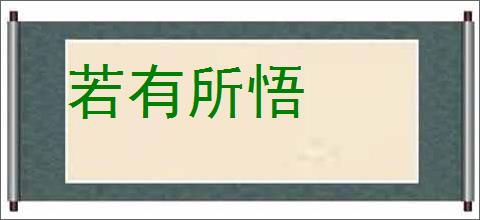 若有所悟